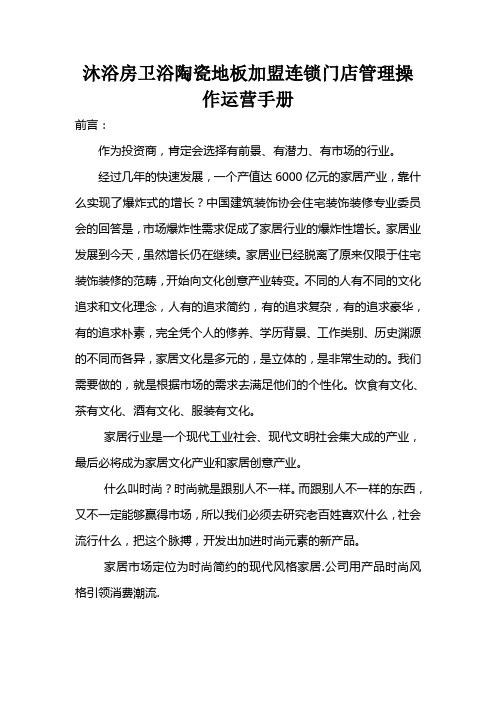 沐浴房卫浴陶瓷地板加盟连锁门店管理操作运营手册

前言：

作为投资商，肯定会选择有前景、有潜力、有市场的行业。

经过几年的快速发展，一个产值达 6000 亿元的家居产业，靠什么实现了爆炸式的增长？中国建筑装饰协会住宅装饰装修专业委员会的回答是，市场爆炸性需求促成了家居行业的爆炸性增长。家居业发展到今天，虽然增长仍在继续。家居业已经脱离了原来仅限于住宅装饰装修的范畴，开始向文化创意产业转变。不同的人有不同的文化追求和文化理念，人有的追求简约，有的追求复杂，有的追求豪华，有的追求朴素，完全凭个人的修养、学历背景、工作类别、历史渊源的不同而各异，家居文化是多元的，是立体的，是非常生动的。我们需要做的，就是根据市场的需求去满足他们的个性化。饮食有文化、茶有文化、酒有文化、服装有文化。

家居行业是一个现代工业社会、现代文明社会集大成的产业，最后必将成为家居文化产业和家居创意产业。

什么叫时尚？时尚就是跟别人不一样。而跟别人不一样的东西，又不一定能够赢得市场，所以我们必须去研究老百姓喜欢什么，社会流行什么，把这个脉搏，开发出加进时尚元素的新产品。

家居市场定位为时尚简约的现代风格家居.公司用产品时尚风格引领消费潮流.